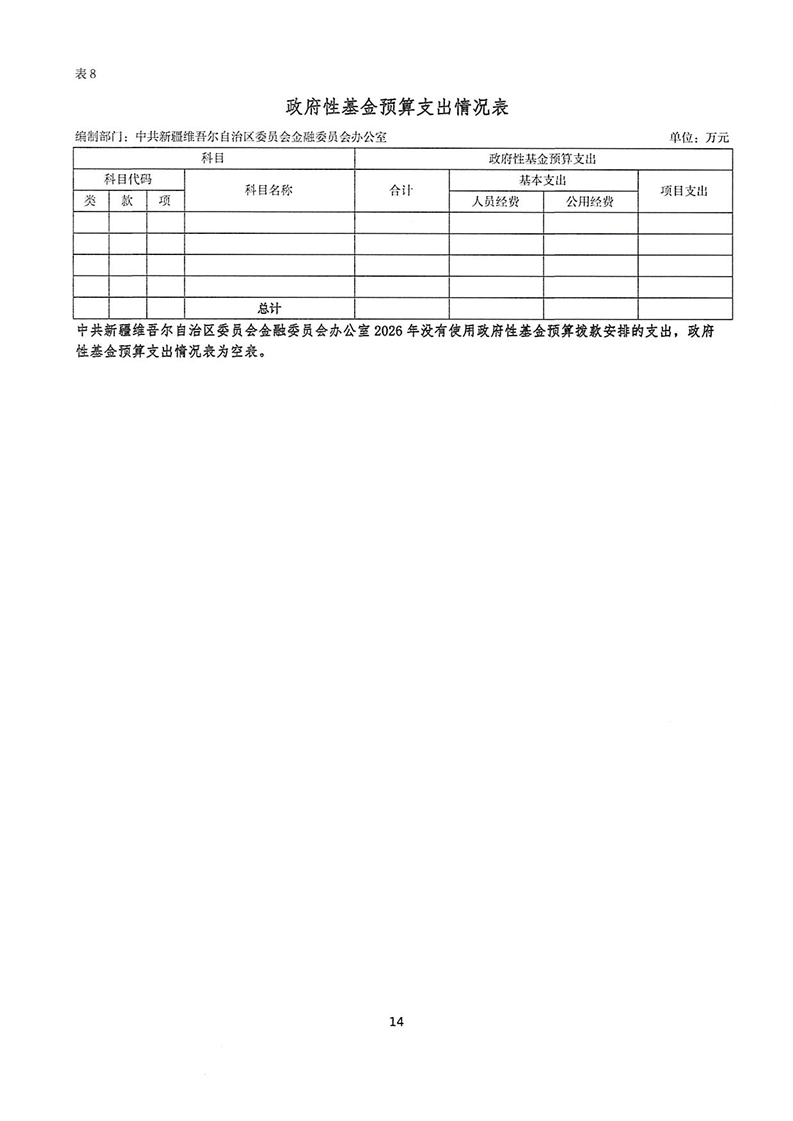 表 8

政府性基金预算支出情况表

编制部门：中共新疆维吾尔自治区委员会金融委员会办公室　　　　单位：万元

| 科目 | | | | 政府性基金预算支出 | | | |
|---|---|---|---|---|---|---|---|
| 科目代码 | | | 科目名称 | 合计 | 基本支出 | | 项目支出 |
| 类 | 款 | 项 | | | 人员经费 | 公用经费 | |
| | | | | | | | |
| | | | | | | | |
| | | | | | | | |
| | | | | | | | |
| | | | 总计 | | | | |

中共新疆维吾尔自治区委员会金融委员会办公室 2026 年没有使用政府性基金预算拨款安排的支出，政府性基金预算支出情况表为空表。

14